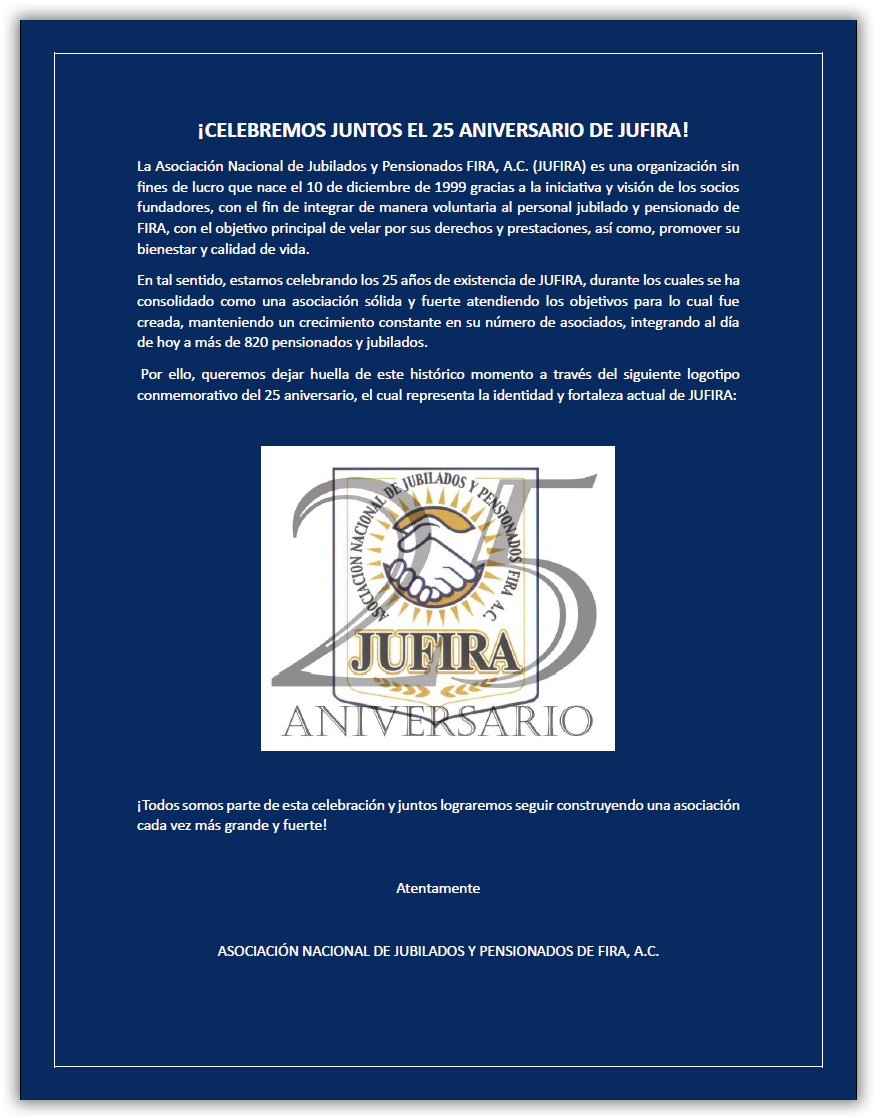 ¡CELEBREMOS JUNTOS EL 25 ANIVERSARIO DE JUFIRA!

La Asociación Nacional de Jubilados y Pensionados FIRA, A.C. (JUFIRA) es una organización sin fines de lucro que nace el 10 de diciembre de 1999 gracias a la iniciativa y visión de los socios fundadores, con el fin de integrar de manera voluntaria al personal jubilado y pensionado de FIRA, con el objetivo principal de velar por sus derechos y prestaciones, así como, promover su bienestar y calidad de vida.

En tal sentido, estamos celebrando los 25 años de existencia de JUFIRA, durante los cuales se ha consolidado como una asociación sólida y fuerte atendiendo los objetivos para lo cual fue creada, manteniendo un crecimiento constante en su número de asociados, integrando al día de hoy a más de 820 pensionados y jubilados.

Por ello, queremos dejar huella de este histórico momento a través del siguiente logotipo conmemorativo del 25 aniversario, el cual representa la identidad y fortaleza actual de JUFIRA:

25
ASOCIACION NACIONAL DE JUBILADOS Y PENSIONADOS FIRA A.C.
JUFIRA
ANIVERSARIO

¡Todos somos parte de esta celebración y juntos lograremos seguir construyendo una asociación cada vez más grande y fuerte!

Atentamente

ASOCIACIÓN NACIONAL DE JUBILADOS Y PENSIONADOS DE FIRA, A.C.